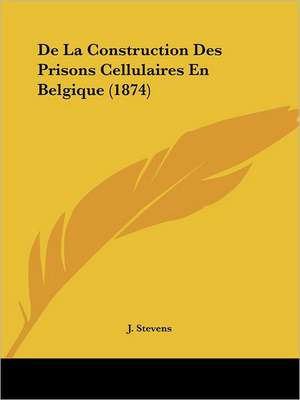 De La Construction Des Prisons Cellulaires En Belgique (1874)

J. Stevens